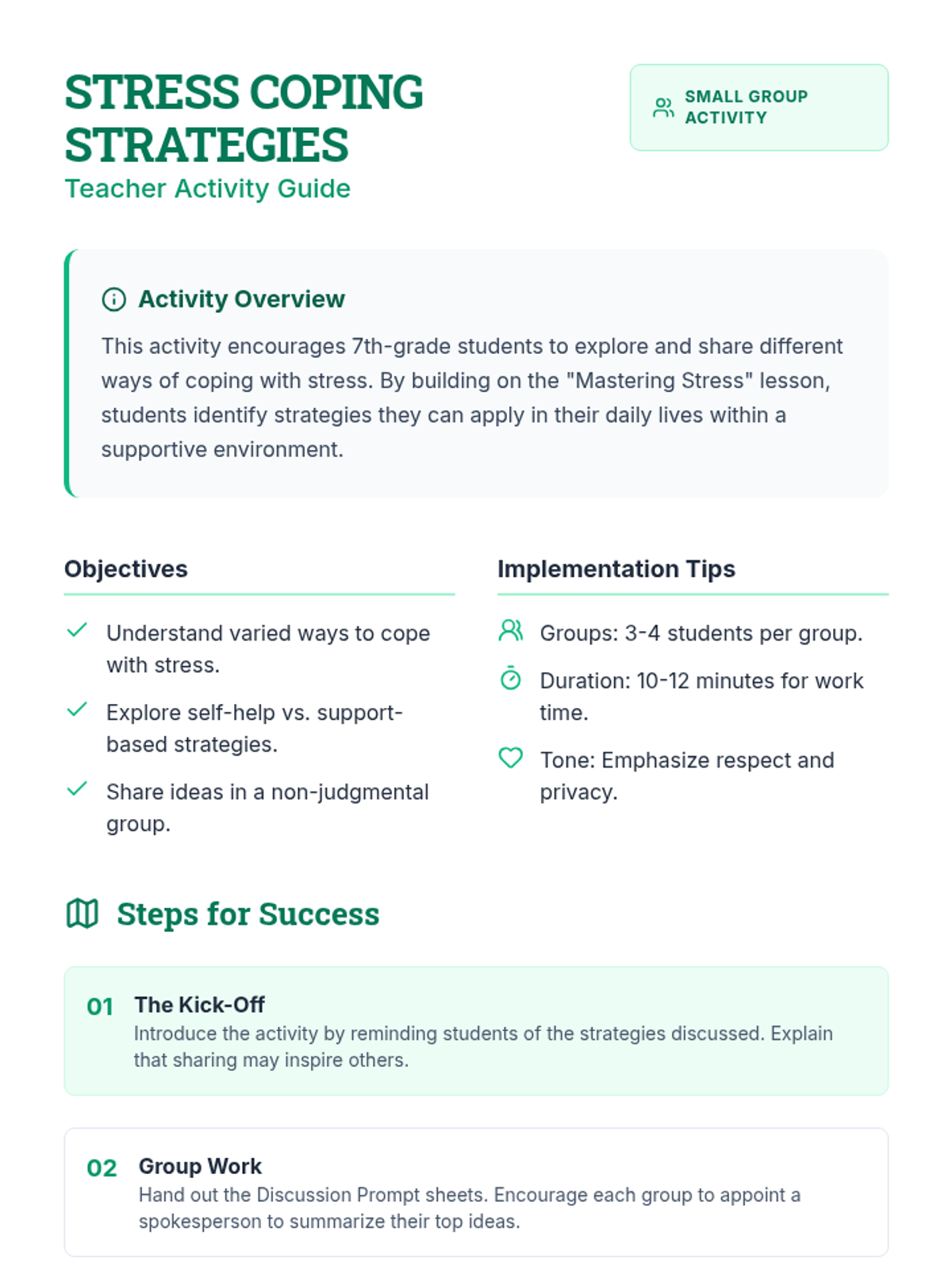 STRESS COPING STRATEGIES
Teacher Activity Guide

SMALL GROUP ACTIVITY

Activity Overview
This activity encourages 7th-grade students to explore and share different ways of coping with stress. By building on the "Mastering Stress" lesson, students identify strategies they can apply in their daily lives within a supportive environment.

Objectives
Understand varied ways to cope with stress.
Explore self-help vs. support-based strategies.
Share ideas in a non-judgmental group.

Implementation Tips
Groups: 3-4 students per group.
Duration: 10-12 minutes for work time.
Tone: Emphasize respect and privacy.

Steps for Success

01 The Kick-Off
Introduce the activity by reminding students of the strategies discussed. Explain that sharing may inspire others.

02 Group Work
Hand out the Discussion Prompt sheets. Encourage each group to appoint a spokesperson to summarize their top ideas.